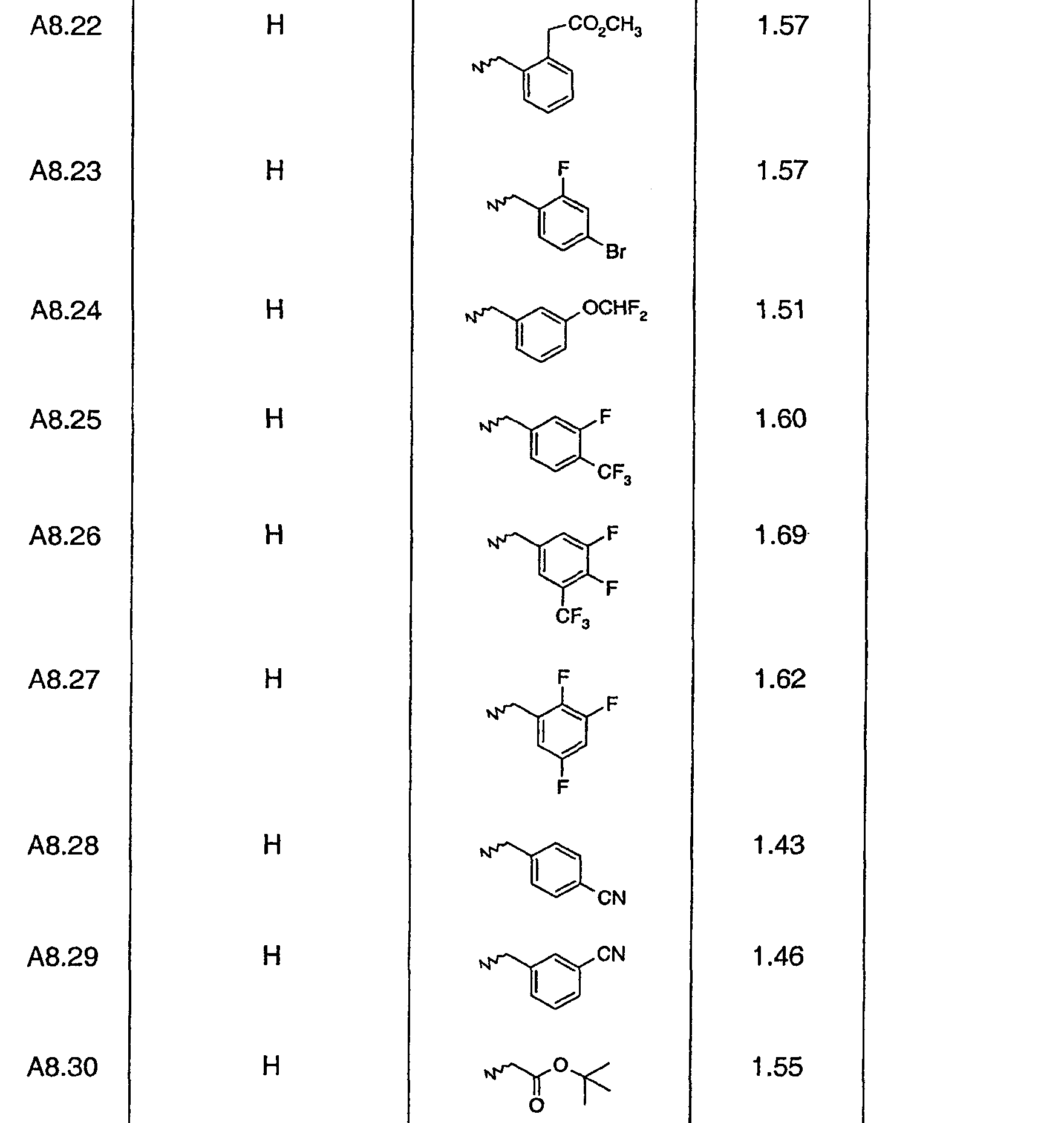 | | | | | |
|---|---|---|---|---|
| A8.22 | H | $CO_2CH_3$ | 1.57 | |
| A8.23 | H | F Br | 1.57 | |
| A8.24 | H | $OCHF_2$ | 1.51 | |
| A8.25 | H | F $CF_3$ | 1.60 | |
| A8.26 | H | F F $CF_3$ | 1.69 | |
| A8.27 | H | F F F | 1.62 | |
| A8.28 | H | CN | 1.43 | |
| A8.29 | H | CN | 1.46 | |
| A8.30 | H | O O | 1.55 | |